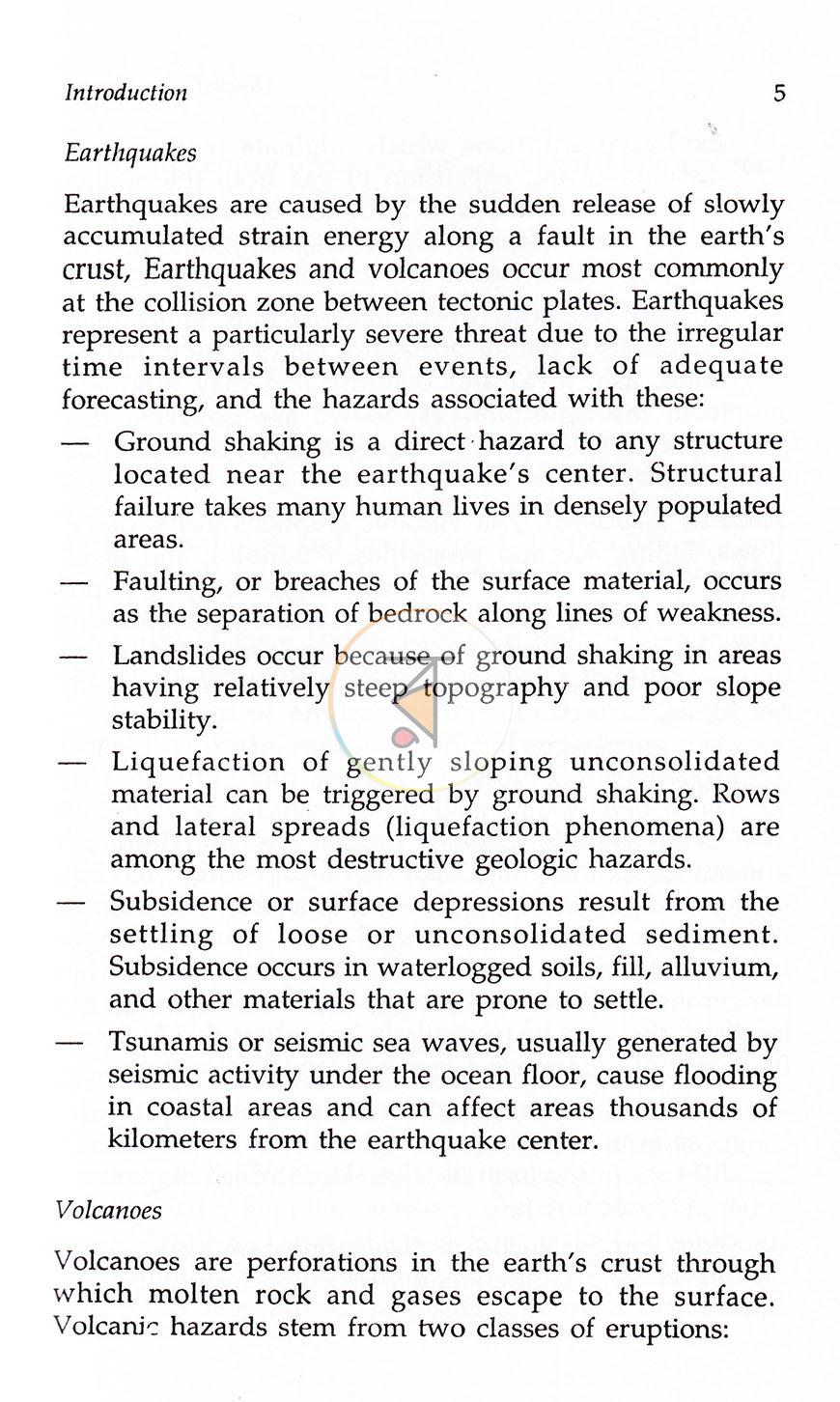 Introduction 5

Earthquakes

Earthquakes are caused by the sudden release of slowly accumulated strain energy along a fault in the earth's crust, Earthquakes and volcanoes occur most commonly at the collision zone between tectonic plates. Earthquakes represent a particularly severe threat due to the irregular time intervals between events, lack of adequate forecasting, and the hazards associated with these:

— Ground shaking is a direct hazard to any structure located near the earthquake's center. Structural failure takes many human lives in densely populated areas.

— Faulting, or breaches of the surface material, occurs as the separation of bedrock along lines of weakness.

— Landslides occur because of ground shaking in areas having relatively steep topography and poor slope stability.

— Liquefaction of gently sloping unconsolidated material can be triggered by ground shaking. Rows and lateral spreads (liquefaction phenomena) are among the most destructive geologic hazards.

— Subsidence or surface depressions result from the settling of loose or unconsolidated sediment. Subsidence occurs in waterlogged soils, fill, alluvium, and other materials that are prone to settle.

— Tsunamis or seismic sea waves, usually generated by seismic activity under the ocean floor, cause flooding in coastal areas and can affect areas thousands of kilometers from the earthquake center.

Volcanoes

Volcanoes are perforations in the earth's crust through which molten rock and gases escape to the surface. Volcanic hazards stem from two classes of eruptions: